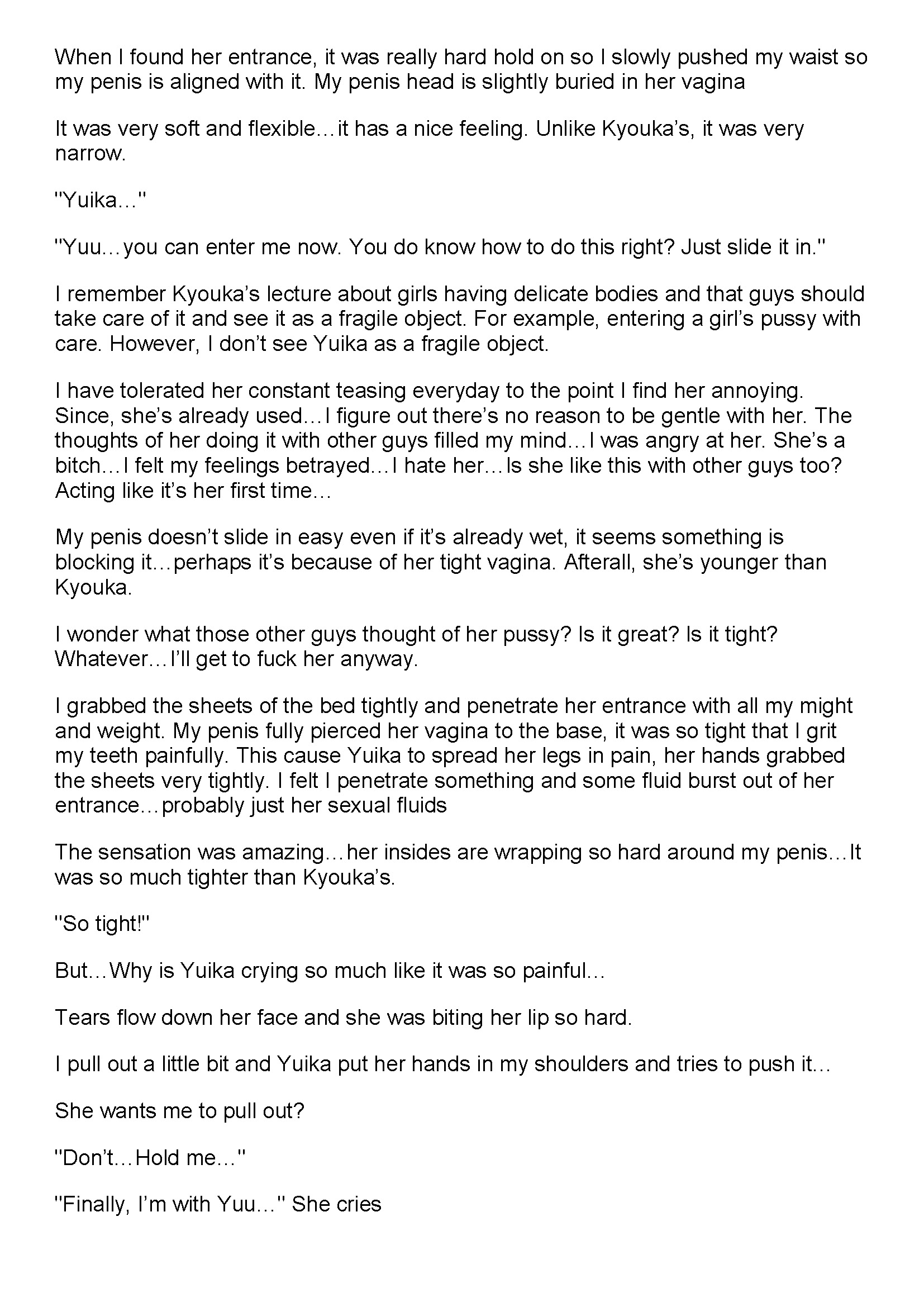 When I found her entrance, it was really hard hold on so I slowly pushed my waist so my penis is aligned with it. My penis head is slightly buried in her vagina

It was very soft and flexible…it has a nice feeling. Unlike Kyouka's, it was very narrow.

"Yuika…"

"Yuu…you can enter me now. You do know how to do this right? Just slide it in."

I remember Kyouka's lecture about girls having delicate bodies and that guys should take care of it and see it as a fragile object. For example, entering a girl's pussy with care. However, I don't see Yuika as a fragile object.

I have tolerated her constant teasing everyday to the point I find her annoying. Since, she's already used…I figure out there's no reason to be gentle with her. The thoughts of her doing it with other guys filled my mind…I was angry at her. She's a bitch…I felt my feelings betrayed…I hate her…Is she like this with other guys too? Acting like it's her first time…

My penis doesn't slide in easy even if it's already wet, it seems something is blocking it…perhaps it's because of her tight vagina. Afterall, she's younger than Kyouka.

I wonder what those other guys thought of her pussy? Is it great? Is it tight? Whatever…I'll get to fuck her anyway.

I grabbed the sheets of the bed tightly and penetrate her entrance with all my might and weight. My penis fully pierced her vagina to the base, it was so tight that I grit my teeth painfully. This cause Yuika to spread her legs in pain, her hands grabbed the sheets very tightly. I felt I penetrate something and some fluid burst out of her entrance…probably just her sexual fluids

The sensation was amazing…her insides are wrapping so hard around my penis…It was so much tighter than Kyouka's.

"So tight!"

But…Why is Yuika crying so much like it was so painful…

Tears flow down her face and she was biting her lip so hard.

I pull out a little bit and Yuika put her hands in my shoulders and tries to push it…

She wants me to pull out?

"Don't…Hold me…"

"Finally, I'm with Yuu…" She cries